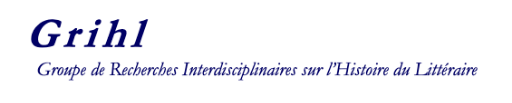 Grihl

Groupe de Recherches Interdisciplinaires sur l'Histoire du Littéraire